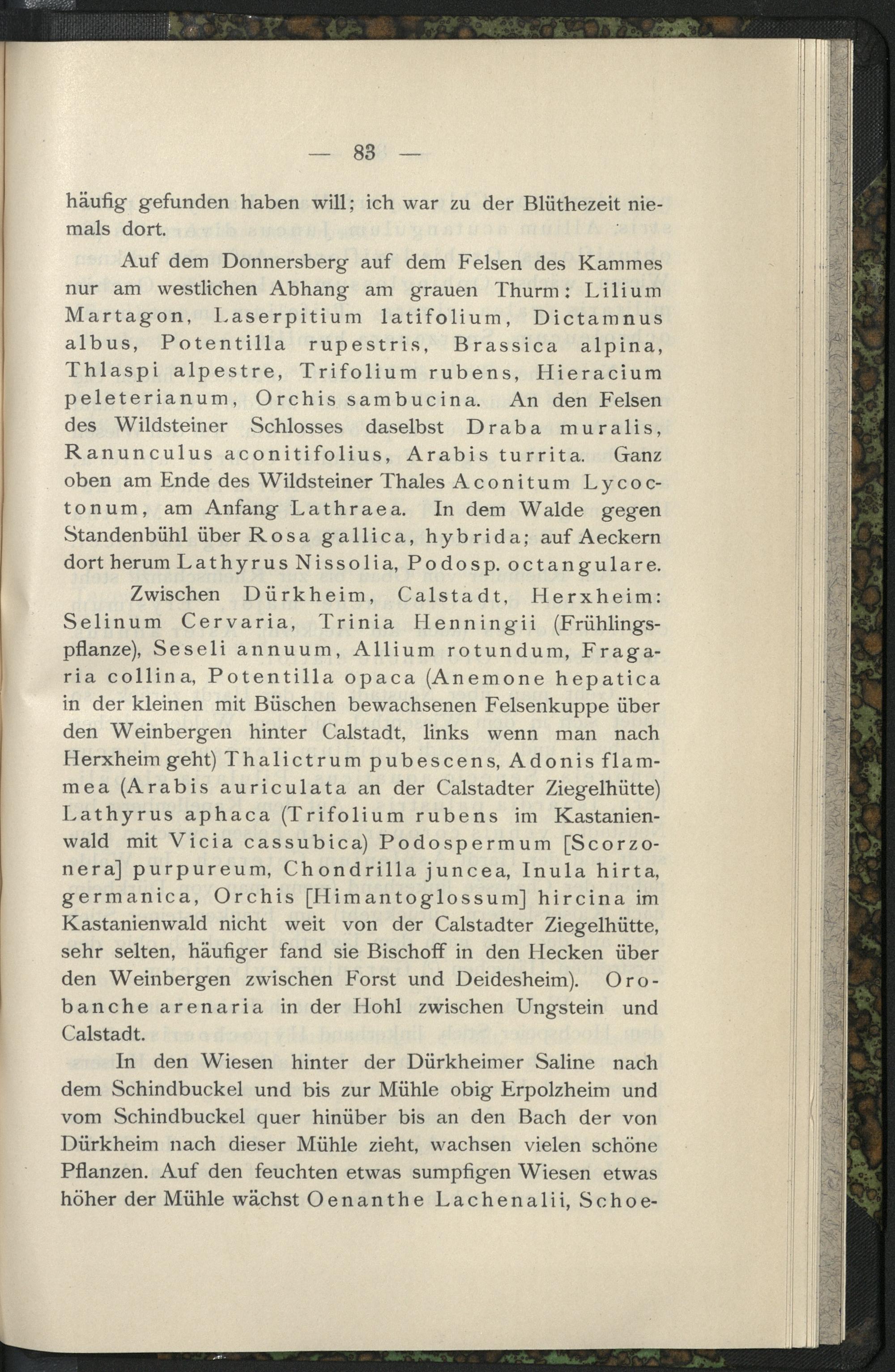 — 83 —

häufig gefunden haben will; ich war zu der Blüthezeit niemals dort.

Auf dem Donnersberg auf dem Felsen des Kammes nur am westlichen Abhang am grauen Thurm: Lilium Martagon, Laserpitium latifolium, Dictamnus albus, Potentilla rupestris, Brassica alpina, Thlaspi alpestre, Trifolium rubens, Hieracium peleterianum, Orchis sambucina. An den Felsen des Wildsteiner Schlosses daselbst Draba muralis, Ranunculus aconitifolius, Arabis turrita. Ganz oben am Ende des Wildsteiner Thales Aconitum Lycoctonum, am Anfang Lathraea. In dem Walde gegen Standenbühl über Rosa gallica, hybrida; auf Aeckern dort herum Lathyrus Nissolia, Podosp. octangulare.

Zwischen Dürkheim, Calstadt, Herxheim: Selinum Cervaria, Trinia Henningii (Frühlingspflanze), Seseli annuum, Allium rotundum, Fragaria collina, Potentilla opaca (Anemone hepatica in der kleinen mit Büschen bewachsenen Felsenkuppe über den Weinbergen hinter Calstadt, links wenn man nach Herxheim geht) Thalictrum pubescens, Adonis flammea (Arabis auriculata an der Calstadter Ziegelhütte) Lathyrus aphaca (Trifolium rubens im Kastanienwald mit Vicia cassubica) Podospermum [Scorzonera] purpureum, Chondrilla juncea, Inula hirta, germanica, Orchis [Himantoglossum] hircina im Kastanienwald nicht weit von der Calstadter Ziegelhütte, sehr selten, häufiger fand sie Bischoff in den Hecken über den Weinbergen zwischen Forst und Deidesheim). Orobanche arenaria in der Hohl zwischen Ungstein und Calstadt.

In den Wiesen hinter der Dürkheimer Saline nach dem Schindbuckel und bis zur Mühle obig Erpolzheim und vom Schindbuckel quer hinüber bis an den Bach der von Dürkheim nach dieser Mühle zieht, wachsen vielen schöne Pflanzen. Auf den feuchten etwas sumpfigen Wiesen etwas höher der Mühle wächst Oenanthe Lachenalii, Schoe-